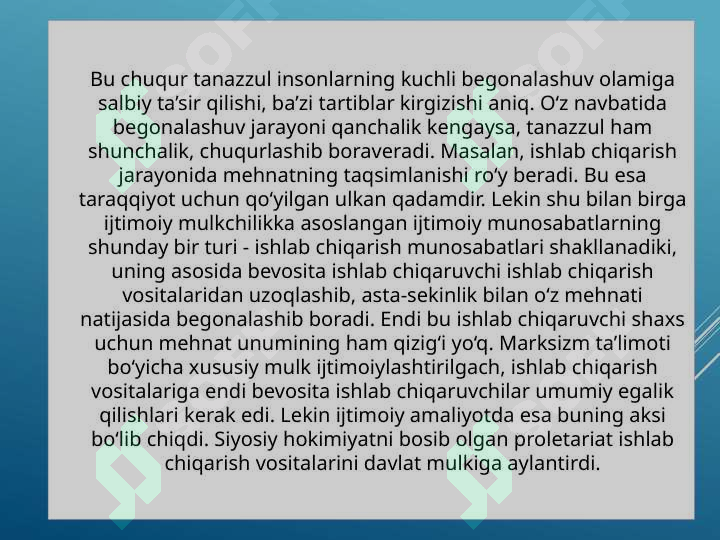 Bu chuqur tanazzul insonlarning kuchli begonalashuv olamiga salbiy ta’sir qilishi, ba’zi tartiblar kirgizishi aniq. O‘z navbatida begonalashuv jarayoni qanchalik kengaysa, tanazzul ham shunchalik, chuqurlashib boraveradi. Masalan, ishlab chiqarish jarayonida mehnatning taqsimlanishi ro‘y beradi. Bu esa taraqqiyot uchun qo‘yilgan ulkan qadamdir. Lekin shu bilan birga ijtimoiy mulkchilikka asoslangan ijtimoiy munosabatlarning shunday bir turi - ishlab chiqarish munosabatlari shakllanadiki, uning asosida bevosita ishlab chiqaruvchi ishlab chiqarish vositalaridan uzoqlashib, asta-sekinlik bilan o‘z mehnati natijasida begonalashib boradi. Endi bu ishlab chiqaruvchi shaxs uchun mehnat unumining ham qizig‘i yo‘q. Marksizm ta’limoti bo‘yicha xususiy mulk ijtimoiylashtirilgach, ishlab chiqarish vositalariga endi bevosita ishlab chiqaruvchilar umumiy egalik qilishlari kerak edi. Lekin ijtimoiy amaliyotda esa buning aksi bo‘lib chiqdi. Siyosiy hokimiyatni bosib olgan proletariat ishlab chiqarish vositalarini davlat mulkiga aylantirdi.